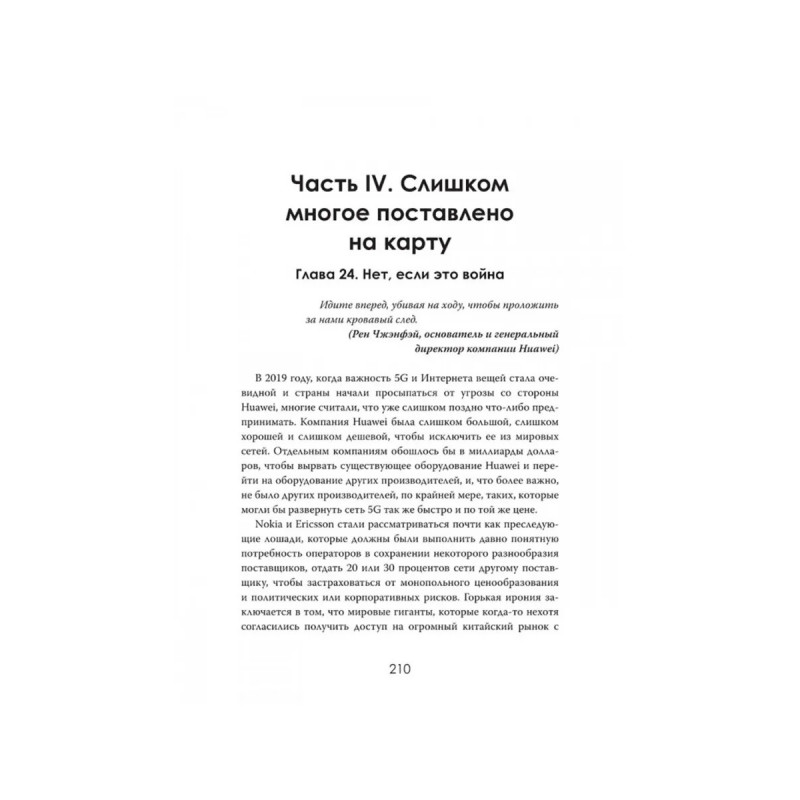 Часть IV. Слишком многое поставлено на карту

Глава 24. Нет, если это война

Идите вперед, убивая на ходу, чтобы проложить за нами кровавый след.
(Рен Чжэнфэй, основатель и генеральный директор компании Huawei)

В 2019 году, когда важность 5G и Интернета вещей стала очевидной и страны начали просыпаться от угрозы со стороны Huawei, многие считали, что уже слишком поздно что-либо предпринимать. Компания Huawei была слишком большой, слишком хорошей и слишком дешевой, чтобы исключить ее из мировых сетей. Отдельным компаниям обошлось бы в миллиарды долларов, чтобы вырвать существующее оборудование Huawei и перейти на оборудование других производителей, и, что более важно, не было других производителей, по крайней мере, таких, которые могли бы развернуть сеть 5G так же быстро и по той же цене.

Nokia и Ericsson стали рассматриваться почти как преследующие лошади, которые должны были выполнить давно понятную потребность операторов в сохранении некоторого разнообразия поставщиков, отдать 20 или 30 процентов сети другому поставщику, чтобы застраховаться от монопольного ценообразования и политических или корпоративных рисков. Горькая ирония заключается в том, что мировые гиганты, которые когда-то нехотя согласились получить доступ на огромный китайский рынок с

210